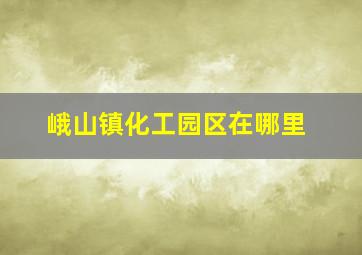 峨山镇化工园区在哪里